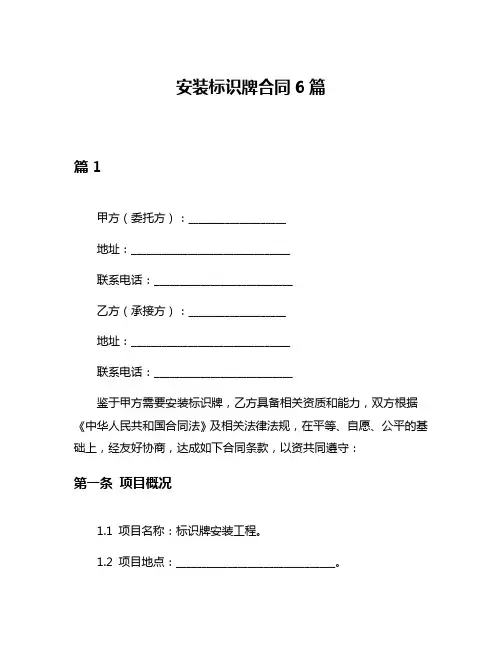 安装标识牌合同 6 篇

篇 1

甲方（委托方）：__________________

地址：______________________________

联系电话：__________________________

乙方（承接方）：__________________

地址：______________________________

联系电话：__________________________

鉴于甲方需要安装标识牌，乙方具备相关资质和能力，双方根据《中华人民共和国合同法》及相关法律法规，在平等、自愿、公平的基础上，经友好协商，达成如下合同条款，以资共同遵守：

第一条 项目概况

1.1 项目名称：标识牌安装工程。

1.2 项目地点：______________________________。